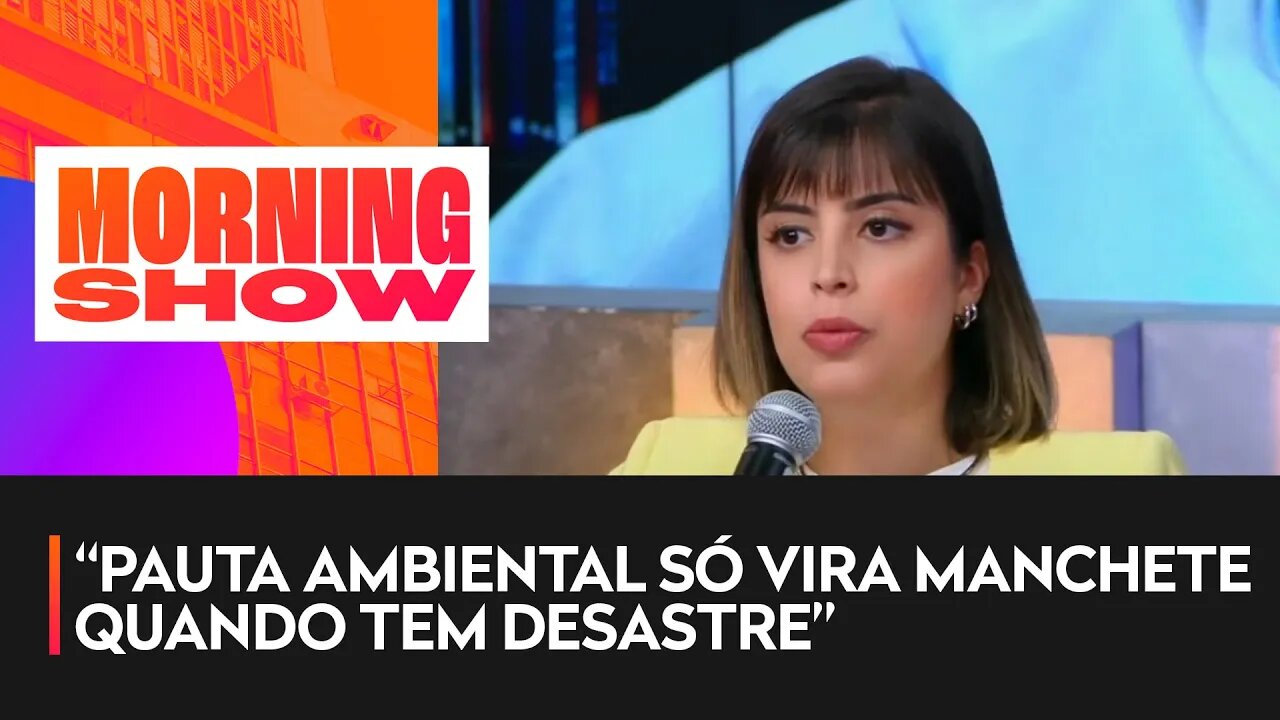 MORNING SHOW

“PAUTA AMBIENTAL SÓ VIRA MANCHETE QUANDO TEM DESASTRE”